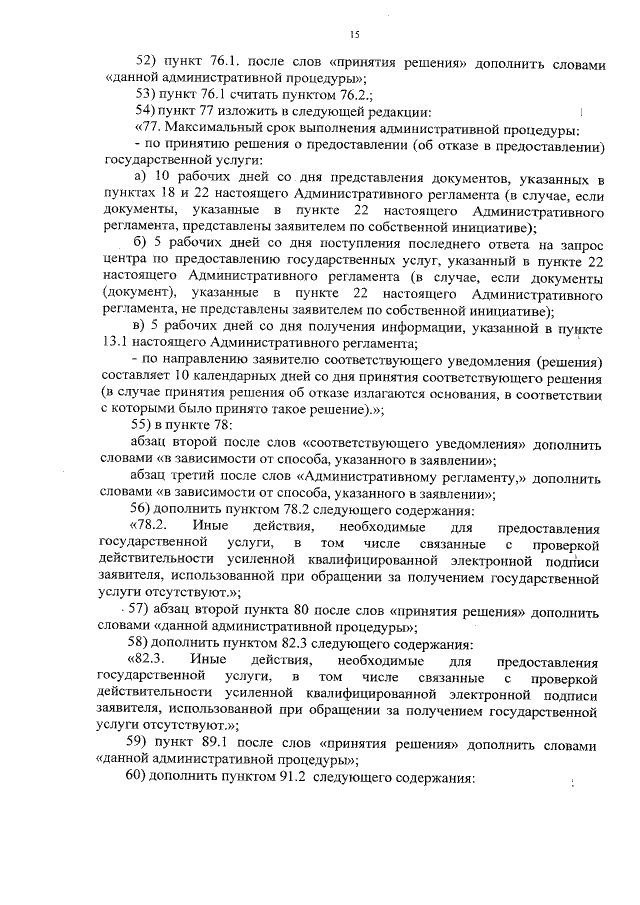 15

52) пункт 76.1. после слов «принятия решения» дополнить словами «данной административной процедуры»;

53) пункт 76.1 считать пунктом 76.2.;

54) пункт 77 изложить в следующей редакции:

«77. Максимальный срок выполнения административной процедуры:

- по принятию решения о предоставлении (об отказе в предоставлении) государственной услуги:

а) 10 рабочих дней со дня представления документов, указанных в пунктах 18 и 22 настоящего Административного регламента (в случае, если документы, указанные в пункте 22 настоящего Административного регламента, представлены заявителем по собственной инициативе);

б) 5 рабочих дней со дня поступления последнего ответа на запрос центра по предоставлению государственных услуг, указанный в пункте 22 настоящего Административного регламента (в случае, если документы (документ), указанные в пункте 22 настоящего Административного регламента, не представлены заявителем по собственной инициативе);

в) 5 рабочих дней со дня получения информации, указанной в пункте 13.1 настоящего Административного регламента;

- по направлению заявителю соответствующего уведомления (решения) составляет 10 календарных дней со дня принятия соответствующего решения (в случае принятия решения об отказе излагаются основания, в соответствии с которыми было принято такое решение).»;

55) в пункте 78:

абзац второй после слов «соответствующего уведомления» дополнить словами «в зависимости от способа, указанного в заявлении»;

абзац третий после слов «Административному регламенту,» дополнить словами «в зависимости от способа, указанного в заявлении»;

56) дополнить пунктом 78.2 следующего содержания:

«78.2. Иные действия, необходимые для предоставления государственной услуги, в том числе связанные с проверкой действительности усиленной квалифицированной электронной подписи заявителя, использованной при обращении за получением государственной услуги отсутствуют.»;

57) абзац второй пункта 80 после слов «принятия решения» дополнить словами «данной административной процедуры»;

58) дополнить пунктом 82.3 следующего содержания:

«82.3. Иные действия, необходимые для предоставления государственной услуги, в том числе связанные с проверкой действительности усиленной квалифицированной электронной подписи заявителя, использованной при обращении за получением государственной услуги отсутствуют.»;

59) пункт 89.1 после слов «принятия решения» дополнить словами «данной административной процедуры»;

60) дополнить пунктом 91.2 следующего содержания: